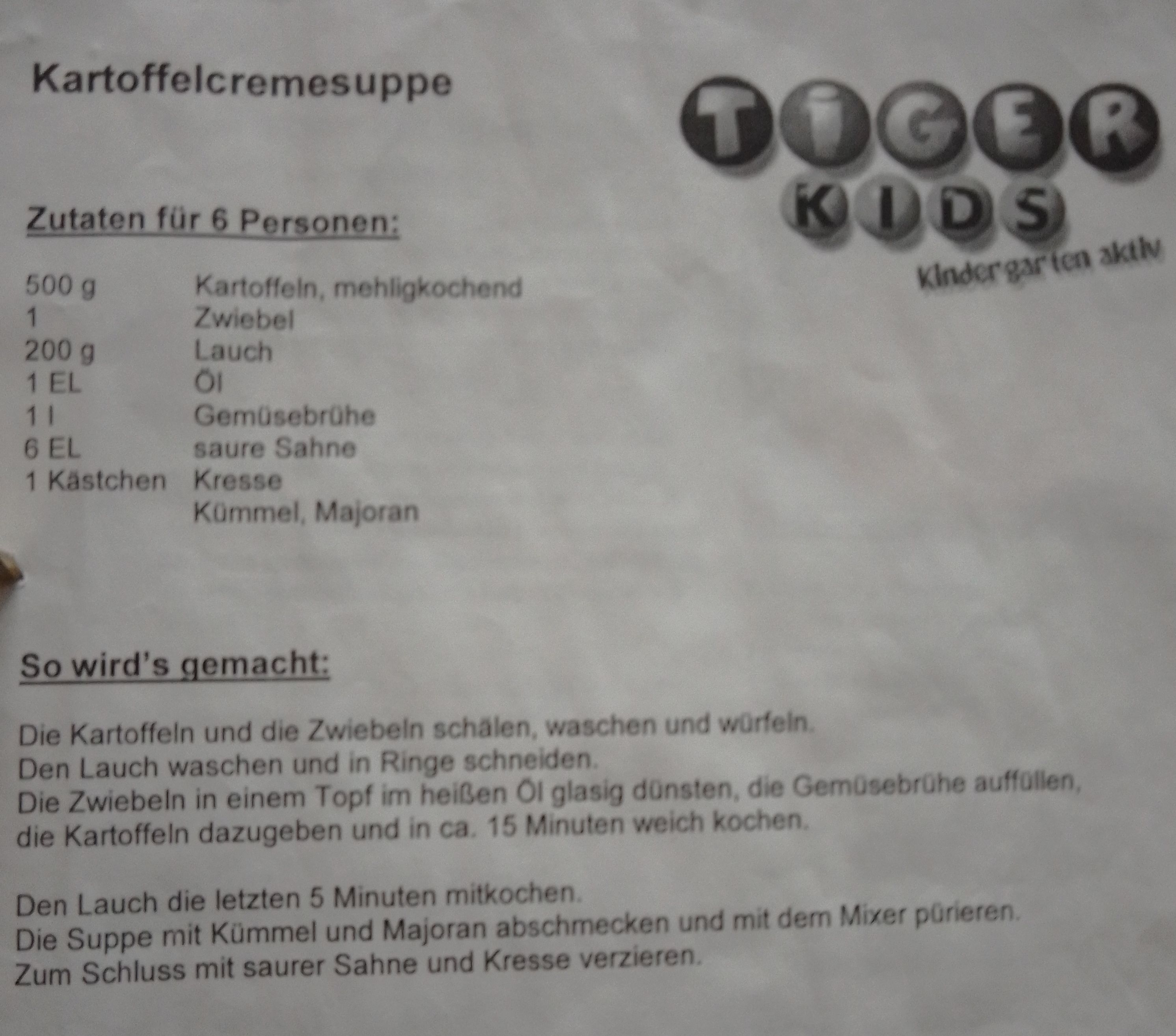 Kartoffelcremesuppe

TIGER
KIDS
Kindergarten aktiv

Zutaten für 6 Personen:

500 g Kartoffeln, mehligkochend
1 Zwiebel
200 g Lauch
1 EL Öl
1 l Gemüsebrühe
6 EL saure Sahne
1 Kästchen Kresse
Kümmel, Majoran

So wird's gemacht:

Die Kartoffeln und die Zwiebeln schälen, waschen und würfeln.
Den Lauch waschen und in Ringe schneiden.
Die Zwiebeln in einem Topf im heißen Öl glasig dünsten, die Gemüsebrühe auffüllen, die Kartoffeln dazugeben und in ca. 15 Minuten weich kochen.

Den Lauch die letzten 5 Minuten mitkochen.
Die Suppe mit Kümmel und Majoran abschmecken und mit dem Mixer pürieren.
Zum Schluss mit saurer Sahne und Kresse verzieren.